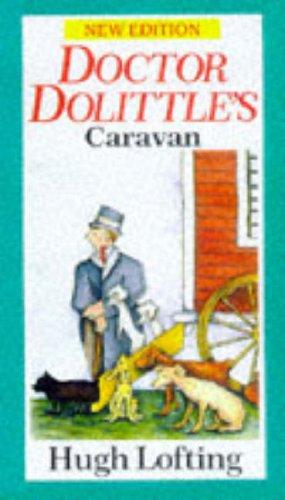 NEW EDITION

DOCTOR DOLITTLE'S

Caravan

Hugh Lofting